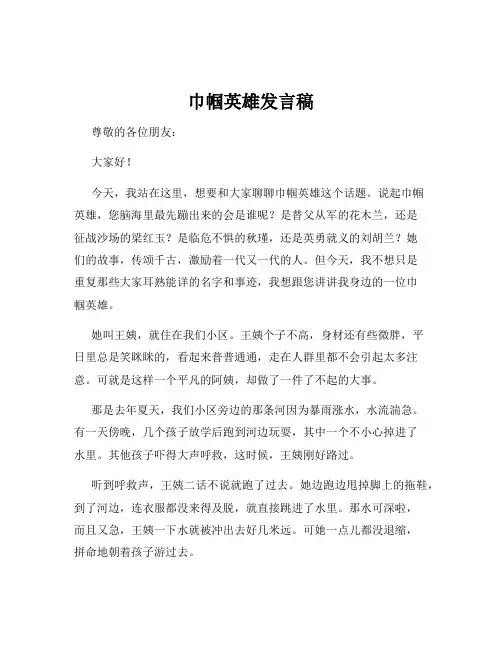 巾帼英雄发言稿

尊敬的各位朋友：

大家好！

今天，我站在这里，想要和大家聊聊巾帼英雄这个话题。说起巾帼英雄，您脑海里最先蹦出来的会是谁呢？是替父从军的花木兰，还是征战沙场的梁红玉？是临危不惧的秋瑾，还是英勇就义的刘胡兰？她们的故事，传颂千古，激励着一代又一代的人。但今天，我不想只是重复那些大家耳熟能详的名字和事迹，我想跟您讲讲我身边的一位巾帼英雄。

她叫王姨，就住在我们小区。王姨个子不高，身材还有些微胖，平日里总是笑眯眯的，看起来普普通通，走在人群里都不会引起太多注意。可就是这样一个平凡的阿姨，却做了一件了不起的大事。

那是去年夏天，我们小区旁边的那条河因为暴雨涨水，水流湍急。有一天傍晚，几个孩子放学后跑到河边玩耍，其中一个不小心掉进了水里。其他孩子吓得大声呼救，这时候，王姨刚好路过。

听到呼救声，王姨二话不说就跑了过去。她边跑边甩掉脚上的拖鞋，到了河边，连衣服都没来得及脱，就直接跳进了水里。那水可深啦，而且又急，王姨一下水就被冲出去好几米远。可她一点儿都没退缩，拼命地朝着孩子游过去。